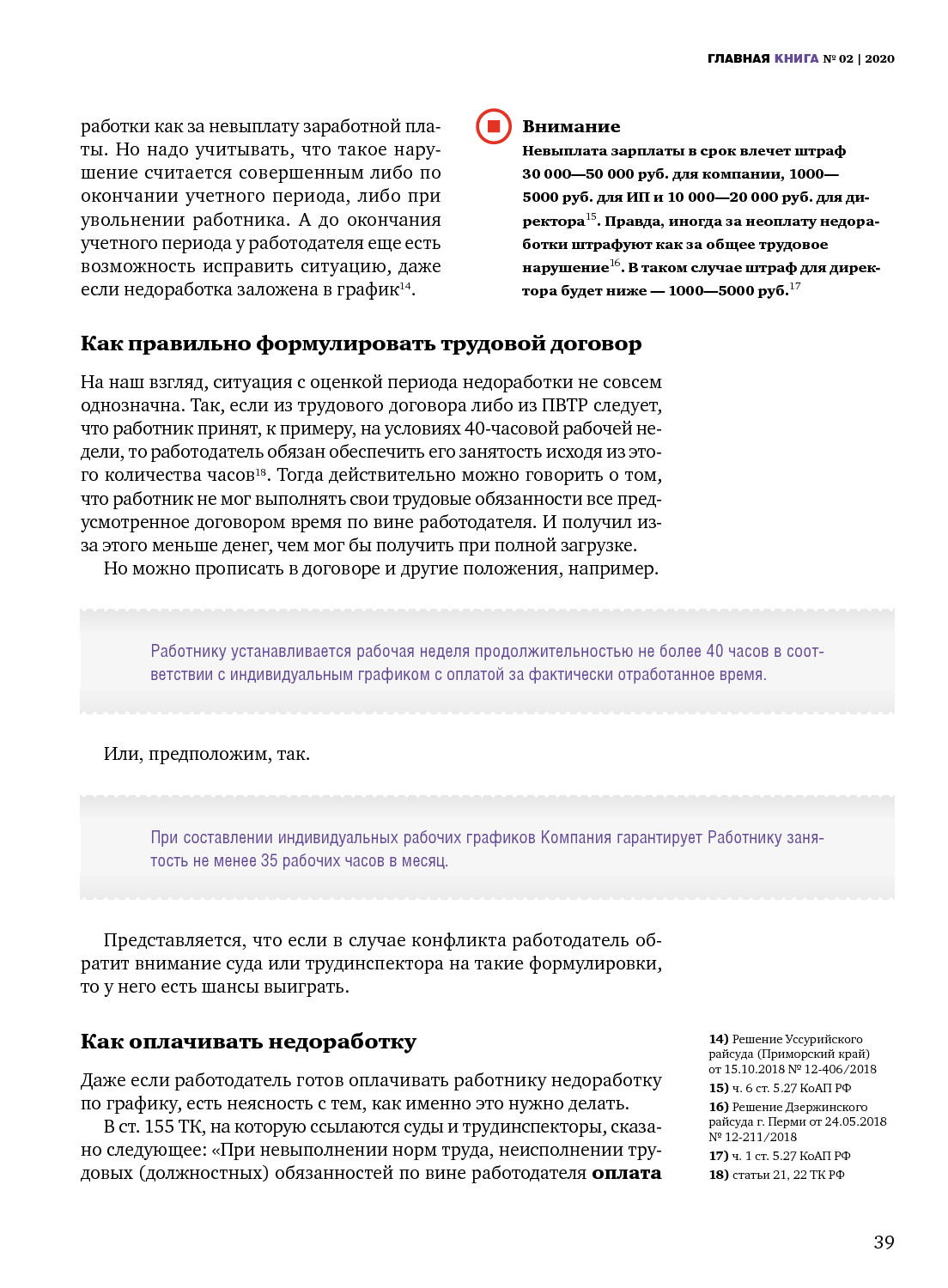 ГЛАВНАЯ КНИГА № 02 | 2020

работки как за невыплату заработной платы. Но надо учитывать, что такое нарушение считается совершенным либо по окончании учетного периода, либо при увольнении работника. А до окончания учетного периода у работодателя еще есть возможность исправить ситуацию, даже если недоработка заложена в график$^{14}$.

Внимание
Невыплата зарплаты в срок влечет штраф 30 000—50 000 руб. для компании, 1000—5000 руб. для ИП и 10 000—20 000 руб. для директора$^{15}$. Правда, иногда за неоплату недоработки штрафуют как за общее трудовое нарушение$^{16}$. В таком случае штраф для директора будет ниже — 1000—5000 руб.$^{17}$

Как правильно формулировать трудовой договор

На наш взгляд, ситуация с оценкой периода недоработки не совсем однозначна. Так, если из трудового договора либо из ПВТР следует, что работник принят, к примеру, на условиях 40-часовой рабочей недели, то работодатель обязан обеспечить его занятость исходя из этого количества часов$^{18}$. Тогда действительно можно говорить о том, что работник не мог выполнять свои трудовые обязанности все предусмотренное договором время по вине работодателя. И получил из-за этого меньше денег, чем мог бы получить при полной загрузке.
Но можно прописать в договоре и другие положения, например.

Работнику устанавливается рабочая неделя продолжительностью не более 40 часов в соответствии с индивидуальным графиком с оплатой за фактически отработанное время.

Или, предположим, так.

При составлении индивидуальных рабочих графиков Компания гарантирует Работнику занятость не менее 35 рабочих часов в месяц.

Представляется, что если в случае конфликта работодатель обратит внимание суда или трудинспектора на такие формулировки, то у него есть шансы выиграть.

Как оплачивать недоработку

Даже если работодатель готов оплачивать работнику недоработку по графику, есть неясность с тем, как именно это нужно делать.
В ст. 155 ТК, на которую ссылаются суды и трудинспекторы, сказано следующее: «При невыполнении норм труда, неисполнении трудовых (должностных) обязанностей по вине работодателя оплата

14) Решение Уссурийского райсуда (Приморский край) от 15.10.2018 № 12-406/2018
15) ч. 6 ст. 5.27 КоАП РФ
16) Решение Дзержинского райсуда г. Перми от 24.05.2018 № 12-211/2018
17) ч. 1 ст. 5.27 КоАП РФ
18) статьи 21, 22 ТК РФ

39